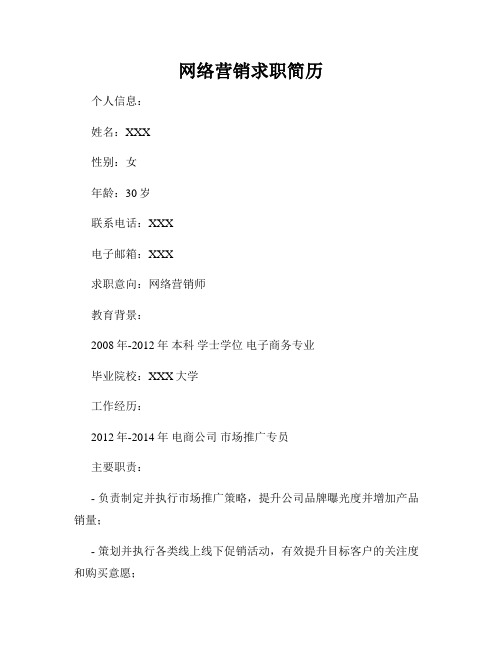 网络营销求职简历

个人信息：

姓名：XXX

性别：女

年龄：30 岁

联系电话：XXX

电子邮箱：XXX

求职意向：网络营销师

教育背景：

2008 年-2012 年 本科 学士学位 电子商务专业

毕业院校：XXX 大学

工作经历：

2012 年-2014 年 电商公司 市场推广专员

主要职责：

- 负责制定并执行市场推广策略，提升公司品牌曝光度并增加产品销量；

- 策划并执行各类线上线下促销活动，有效提升目标客户的关注度和购买意愿；